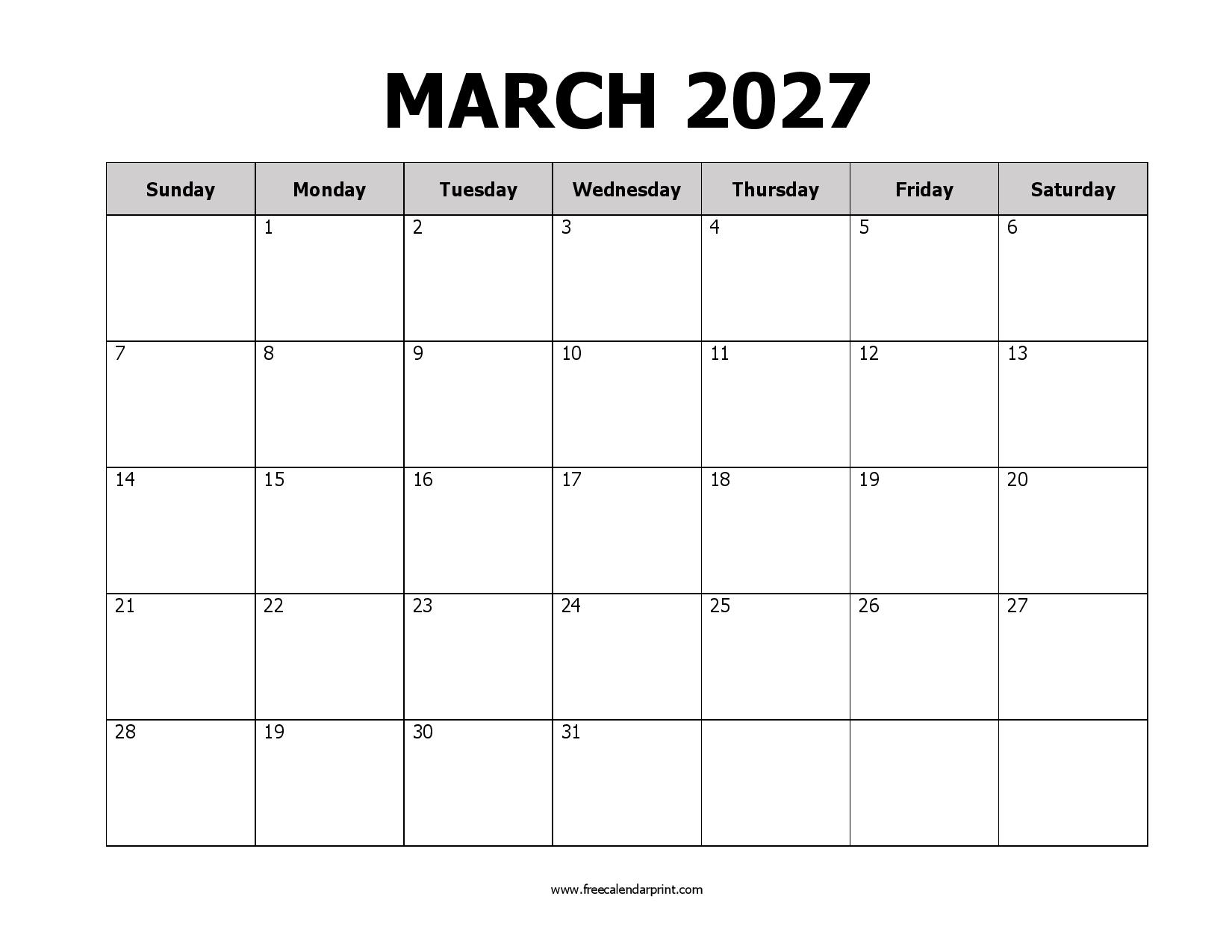 MARCH 2027

| Sunday | Monday | Tuesday | Wednesday | Thursday | Friday | Saturday |
|---|---|---|---|---|---|---|
|  | 1 | 2 | 3 | 4 | 5 | 6 |
| 7 | 8 | 9 | 10 | 11 | 12 | 13 |
| 14 | 15 | 16 | 17 | 18 | 19 | 20 |
| 21 | 22 | 23 | 24 | 25 | 26 | 27 |
| 28 | 19 | 30 | 31 |  |  |  |

www.freecalendarprint.com